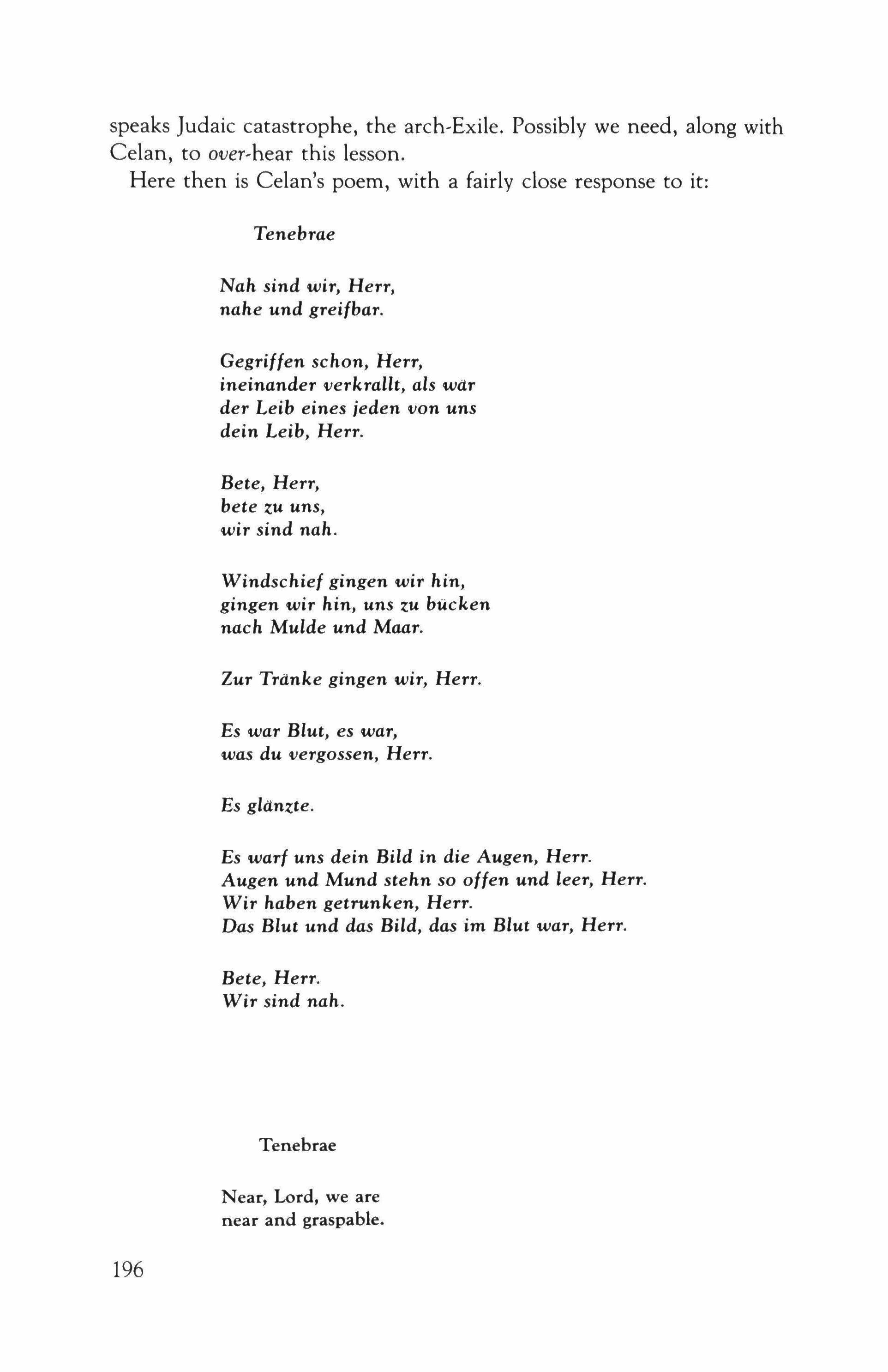 speaks Judaic catastrophe, the arch-Exile. Possibly we need, along with Celan, to over-hear this lesson.

Here then is Celan's poem, with a fairly close response to it:

Tenebrae

Nah sind wir, Herr,
nahe und greifbar.

Gegriffen schon, Herr,
ineinander verkrallt, als wär
der Leib eines jeden von uns
dein Leib, Herr.

Bete, Herr,
bete zu uns,
wir sind nah.

Windschief gingen wir hin,
gingen wir hin, uns zu bücken
nach Mulde und Maar.

Zur Tränke gingen wir, Herr.

Es war Blut, es war,
was du vergossen, Herr.

Es glänzte.

Es warf uns dein Bild in die Augen, Herr.
Augen und Mund stehn so offen und leer, Herr.
Wir haben getrunken, Herr.
Das Blut und das Bild, das im Blut war, Herr.

Bete, Herr.
Wir sind nah.

Tenebrae

Near, Lord, we are
near and graspable.

196